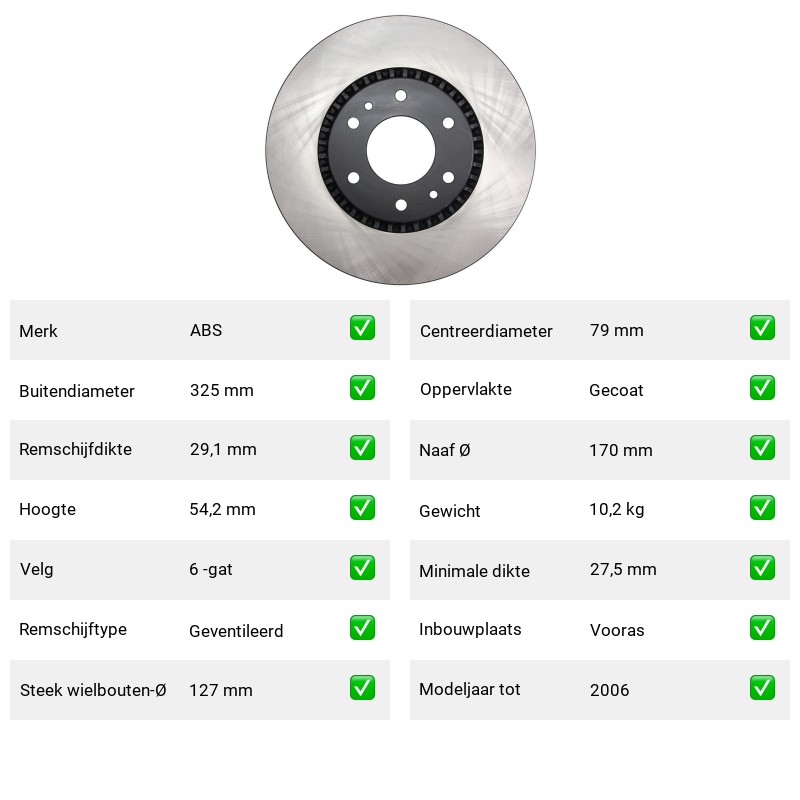 | Merk | ABS | ✅ |
|---|---|---|
| Buitendiameter | 325 mm | ✅ |
| Remschijfdikte | 29,1 mm | ✅ |
| Hoogte | 54,2 mm | ✅ |
| Velg | 6 -gat | ✅ |
| Remschijftype | Geventileerd | ✅ |
| Steek wielbouten-Ø | 127 mm | ✅ |

| Centreerdiameter | 79 mm | ✅ |
|---|---|---|
| Oppervlakte | Gecoat | ✅ |
| Naaf Ø | 170 mm | ✅ |
| Gewicht | 10,2 kg | ✅ |
| Minimale dikte | 27,5 mm | ✅ |
| Inbouwplaats | Vooras | ✅ |
| Modeljaar tot | 2006 | ✅ |